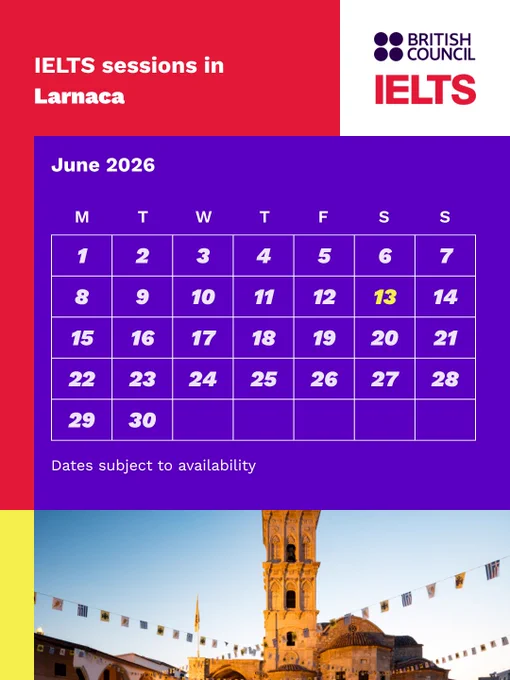 IELTS sessions in Larnaca

BRITISH COUNCIL
IELTS

June 2026

| M | T | W | T | F | S | S |
|---|---|---|---|---|---|---|
| 1 | 2 | 3 | 4 | 5 | 6 | 7 |
| 8 | 9 | 10 | 11 | 12 | 13 | 14 |
| 15 | 16 | 17 | 18 | 19 | 20 | 21 |
| 22 | 23 | 24 | 25 | 26 | 27 | 28 |
| 29 | 30 | | | | | |

Dates subject to availability